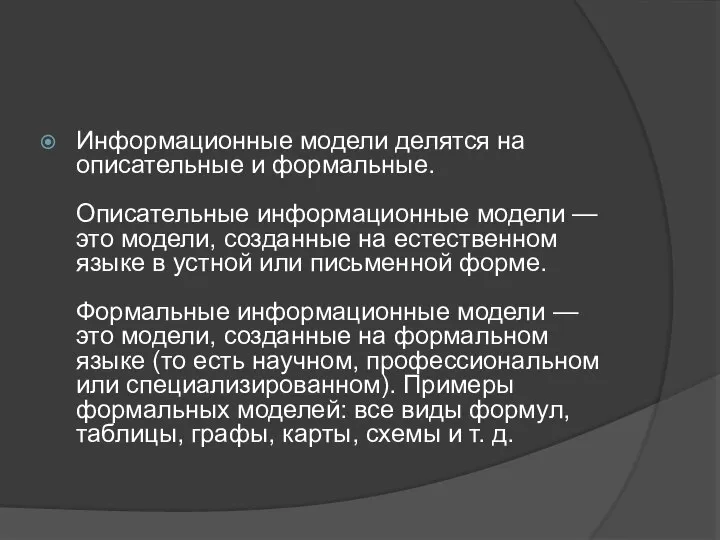 Информационные модели делятся на описательные и формальные.

Описательные информационные модели — это модели, созданные на естественном языке в устной или письменной форме.

Формальные информационные модели — это модели, созданные на формальном языке (то есть научном, профессиональном или специализированном). Примеры формальных моделей: все виды формул, таблицы, графы, карты, схемы и т. д.